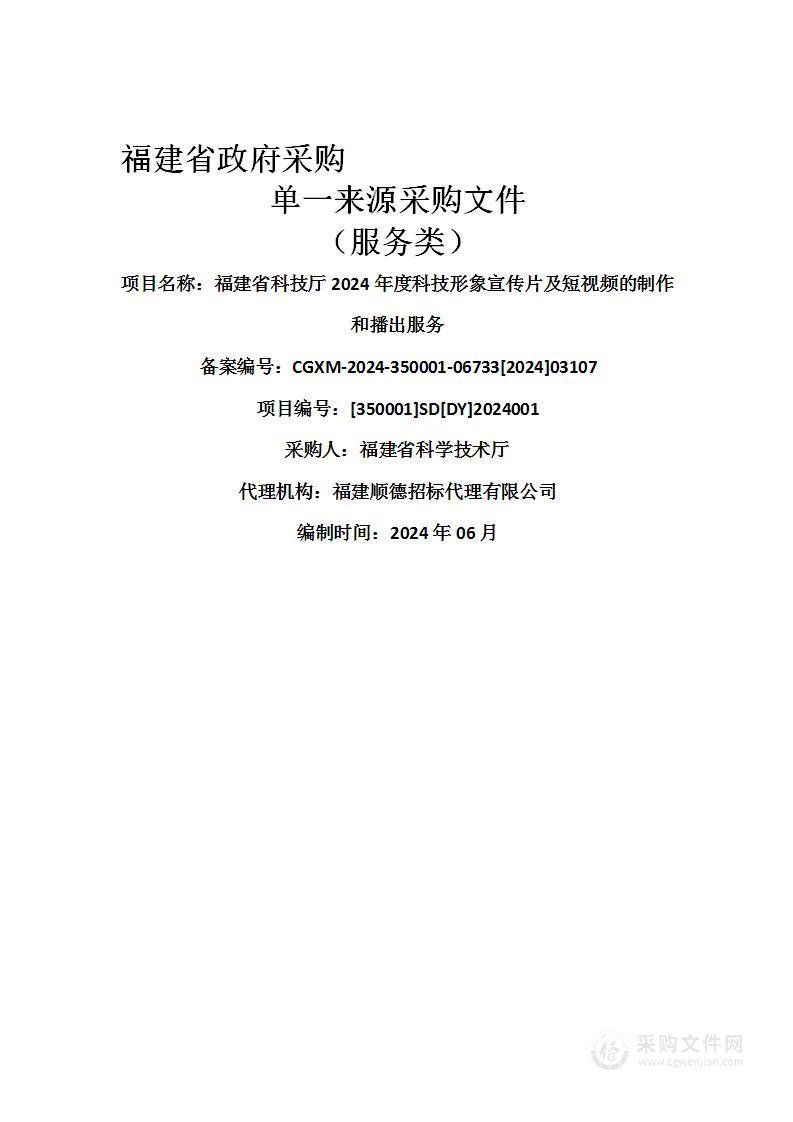 福建省政府采购

单一来源采购文件

（服务类）

项目名称：福建省科技厅 2024 年度科技形象宣传片及短视频的制作和播出服务

备案编号：CGXM-2024-350001-06733[2024]03107

项目编号：[350001]SD[DY]2024001

采购人：福建省科学技术厅

代理机构：福建顺德招标代理有限公司

编制时间：2024 年 06 月

采购文件网
www.cgwenjian.com